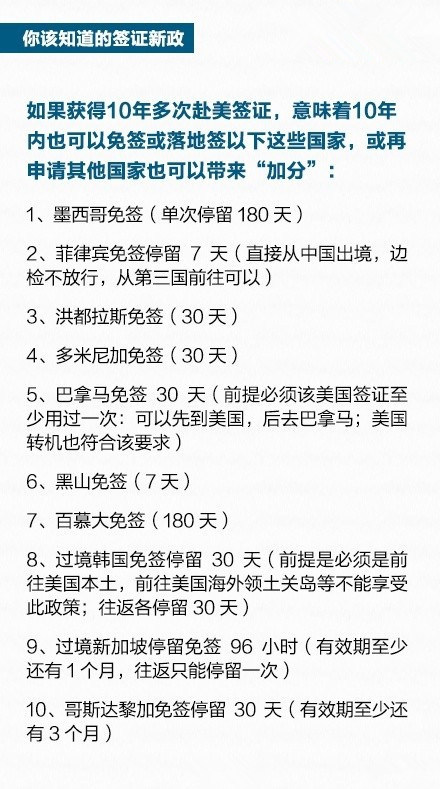 你该知道的签证新政

如果获得10年多次赴美签证，意味着10年内也可以免签或落地签以下这些国家，或再申请其他国家也可以带来“加分”：

1、墨西哥免签（单次停留 180 天）

2、菲律宾免签停留 7 天（直接从中国出境，边检不放行，从第三国前往可以）

3、洪都拉斯免签（30 天）

4、多米尼加免签（30 天）

5、巴拿马免签 30 天（前提必须该美国签证至少用过一次：可以先到美国，后去巴拿马；美国转机也符合该要求）

6、黑山免签（7 天）

7、百慕大免签（180 天）

8、过境韩国免签停留 30 天（前提是必须是前往美国本土，前往美国海外领土关岛等不能享受此政策；往返各停留 30 天）

9、过境新加坡停留免签 96 小时（有效期至少还有 1 个月，往返只能停留一次）

10、哥斯达黎加免签停留 30 天（有效期至少还有 3 个月）